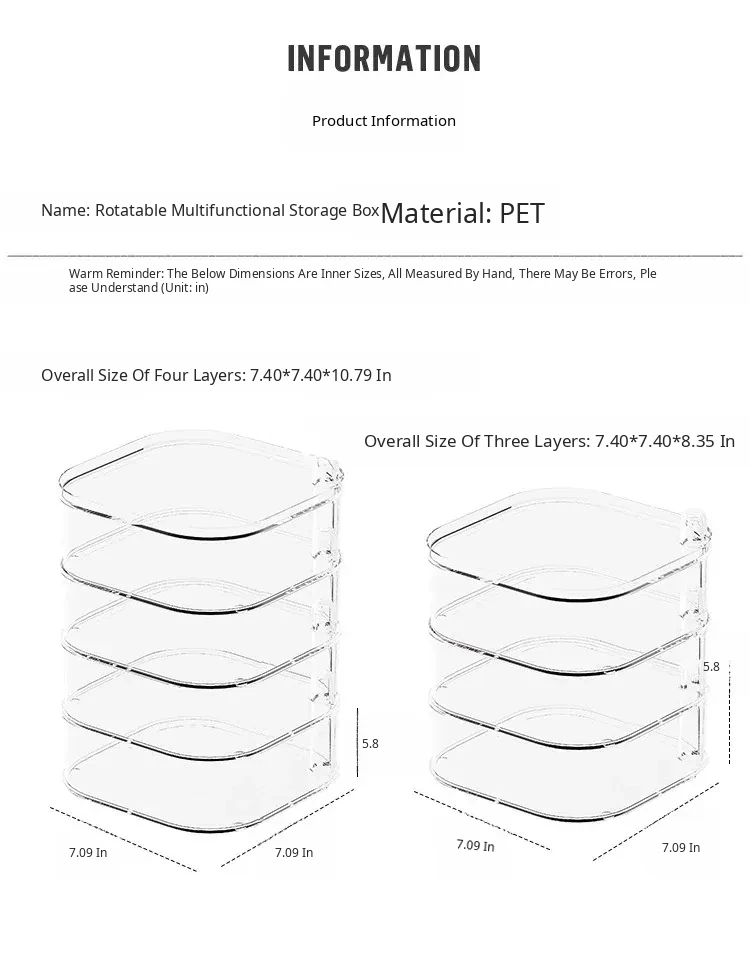 INFORMATION

Product Information

Name: Rotatable Multifunctional Storage Box Material: PET

Warm Reminder: The Below Dimensions Are Inner Sizes, All Measured By Hand, There May Be Errors, Please Understand (Unit: in)

Overall Size Of Four Layers: 7.40*7.40*10.79 In

Overall Size Of Three Layers: 7.40*7.40*8.35 In

5.8

7.09 In

7.09 In

5.8

7.09 In

7.09 In